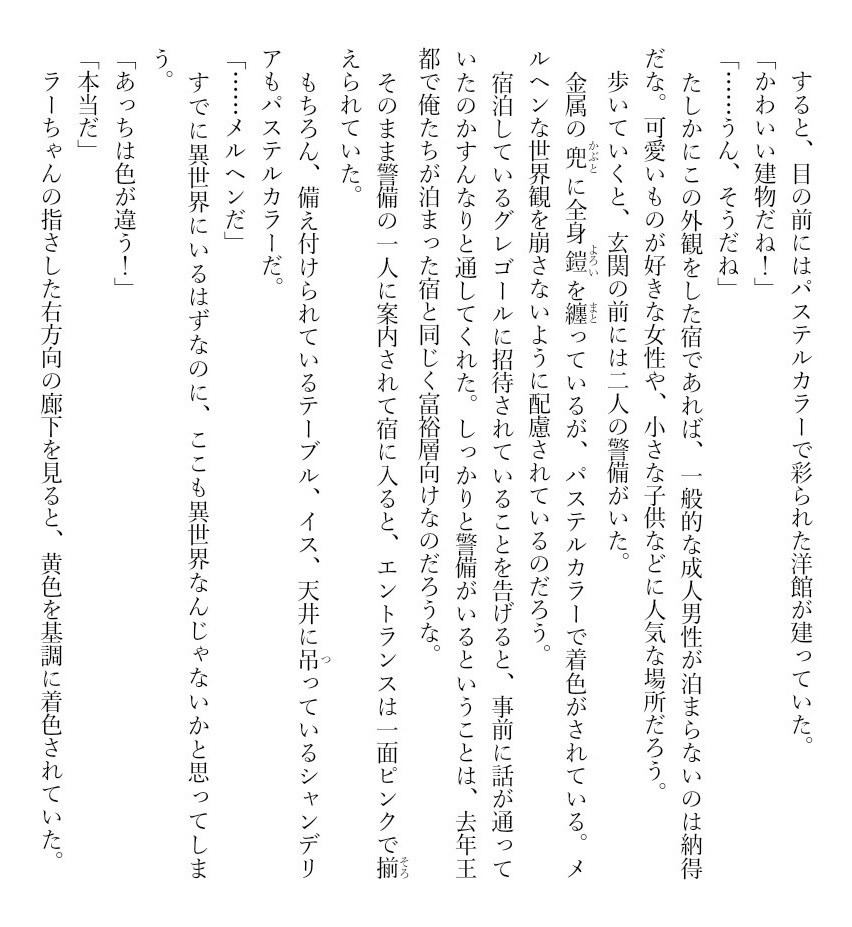 すると、目の前にはパステルカラーで彩られた洋館が建っていた。
「かわいい建物だね！」
「……うん、そうだね」
たしかにこの外観をした宿であれば、一般的な成人男性が泊まらないのは納得だな。可愛いものが好きな女性や、小さな子供などに人気な場所だろう。
歩いていくと、玄関の前には二人の警備がいた。
金属の兜に全身鎧を纏っているが、パステルカラーで着色がされている。メルヘンな世界観を崩さないように配慮されているのだろう。
宿泊しているグレゴールに招待されていることを告げると、事前に話が通っていたのかすんなりと通してくれた。しっかりと警備がいるということは、去年王都で俺たちが泊まった宿と同じく富裕層向けなのだろうな。
そのまま警備の一人に案内されて宿に入ると、エントランスは一面ピンクで揃えられていた。
もちろん、備え付けられているテーブル、イス、天井に吊っているシャンデリアもパステルカラーだ。
「……メルヘンだ」
すでに異世界にいるはずなのに、ここも異世界なんじゃないかと思ってしまう。
「あっちは色が違う！」
「本当だ」
ラーちゃんの指さした右方向の廊下を見ると、黄色を基調に着色されていた。